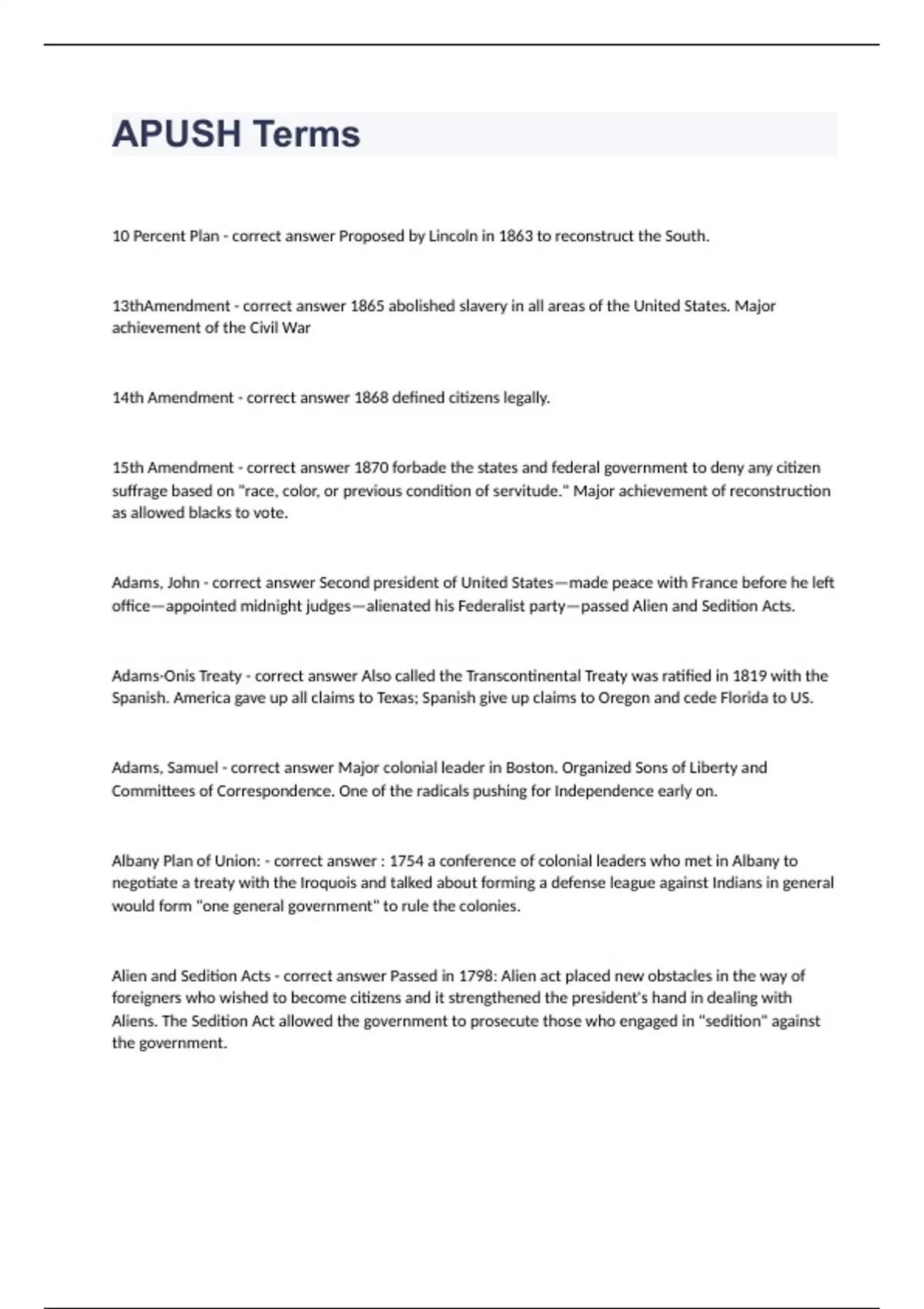 APUSH Terms

10 Percent Plan - correct answer Proposed by Lincoln in 1863 to reconstruct the South.

13thAmendment - correct answer 1865 abolished slavery in all areas of the United States. Major achievement of the Civil War

14th Amendment - correct answer 1868 defined citizens legally.

15th Amendment - correct answer 1870 forbade the states and federal government to deny any citizen suffrage based on "race, color, or previous condition of servitude." Major achievement of reconstruction as allowed blacks to vote.

Adams, John - correct answer Second president of United States—made peace with France before he left office—appointed midnight judges—alienated his Federalist party—passed Alien and Sedition Acts.

Adams-Onis Treaty - correct answer Also called the Transcontinental Treaty was ratified in 1819 with the Spanish. America gave up all claims to Texas; Spanish give up claims to Oregon and cede Florida to US.

Adams, Samuel - correct answer Major colonial leader in Boston. Organized Sons of Liberty and Committees of Correspondence. One of the radicals pushing for Independence early on.

Albany Plan of Union: - correct answer : 1754 a conference of colonial leaders who met in Albany to negotiate a treaty with the Iroquois and talked about forming a defense league against Indians in general would form "one general government" to rule the colonies.

Alien and Sedition Acts - correct answer Passed in 1798: Alien act placed new obstacles in the way of foreigners who wished to become citizens and it strengthened the president's hand in dealing with Aliens. The Sedition Act allowed the government to prosecute those who engaged in "sedition" against the government.